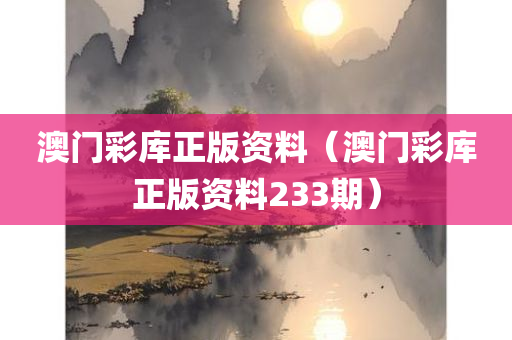 澳门彩库正版资料（澳门彩库正版资料233期）